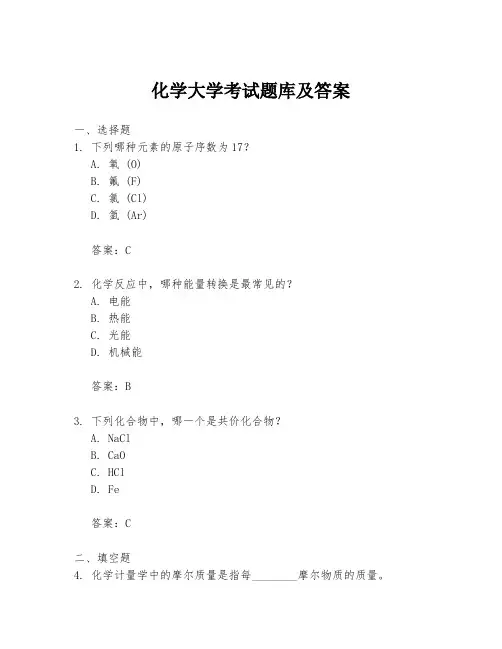 化学大学考试题库及答案

一、选择题
1. 下列哪种元素的原子序数为17？
A. 氧 (O)
B. 氟 (F)
C. 氯 (Cl)
D. 氩 (Ar)

答案：C

2. 化学反应中，哪种能量转换是最常见的？
A. 电能
B. 热能
C. 光能
D. 机械能

答案：B

3. 下列化合物中，哪一个是共价化合物？
A. NaCl
B. CaO
C. HCl
D. Fe

答案：C

二、填空题
4. 化学计量学中的摩尔质量是指每________摩尔物质的质量。